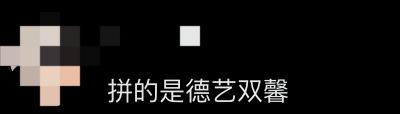 拼的是德艺双馨